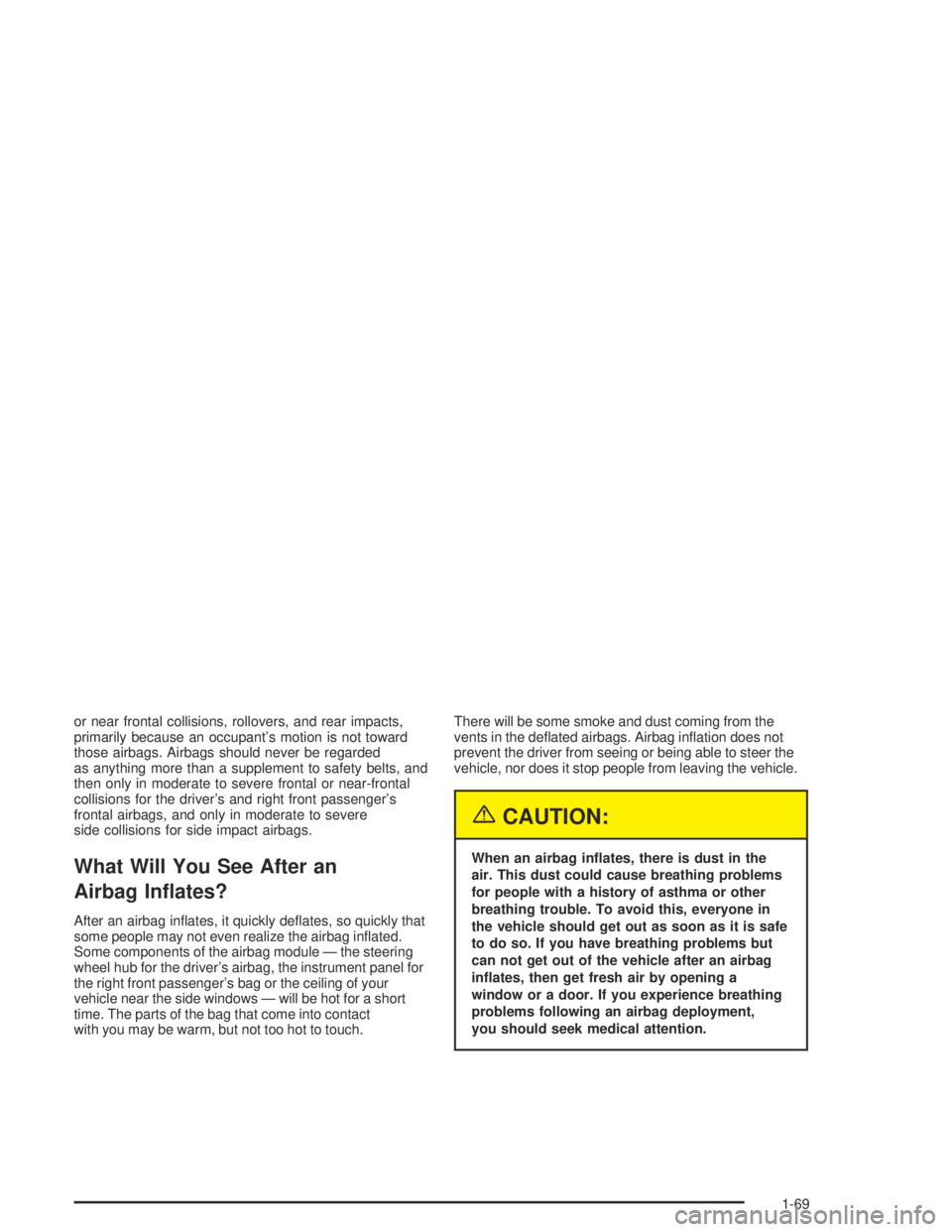 or near frontal collisions, rollovers, and rear impacts, primarily because an occupant's motion is not toward those airbags. Airbags should never be regarded as anything more than a supplement to safety belts, and then only in moderate to severe frontal or near-frontal collisions for the driver's and right front passenger's frontal airbags, and only in moderate to severe side collisions for side impact airbags.

What Will You See After an Airbag Inflates?

After an airbag inflates, it quickly deflates, so quickly that some people may not even realize the airbag inflated. Some components of the airbag module — the steering wheel hub for the driver's airbag, the instrument panel for the right front passenger's bag or the ceiling of your vehicle near the side windows — will be hot for a short time. The parts of the bag that come into contact with you may be warm, but not too hot to touch.

There will be some smoke and dust coming from the vents in the deflated airbags. Airbag inflation does not prevent the driver from seeing or being able to steer the vehicle, nor does it stop people from leaving the vehicle.

CAUTION:

When an airbag inflates, there is dust in the air. This dust could cause breathing problems for people with a history of asthma or other breathing trouble. To avoid this, everyone in the vehicle should get out as soon as it is safe to do so. If you have breathing problems but can not get out of the vehicle after an airbag inflates, then get fresh air by opening a window or a door. If you experience breathing problems following an airbag deployment, you should seek medical attention.

1-69

carmanualsonline.info